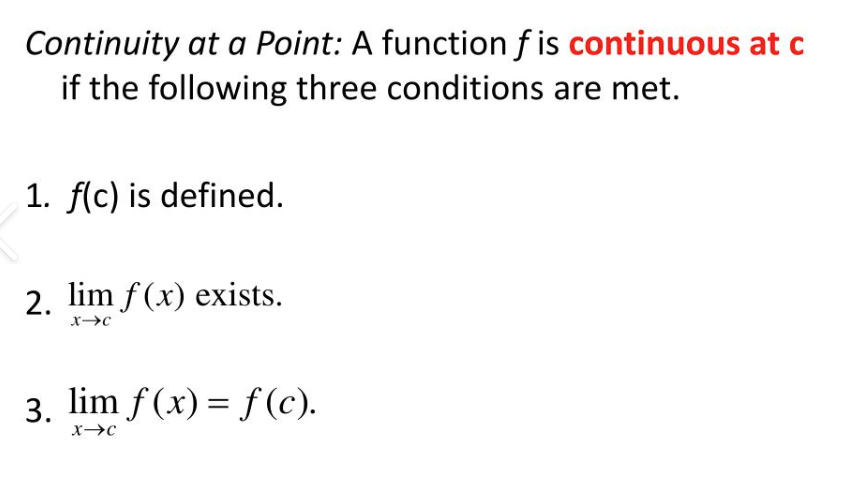 Continuity at a Point: A function $f$ is continuous at c if the following three conditions are met.

1. $f$(c) is defined.

2. $\lim_{x \to c} f(x)$ exists.

3. $\lim_{x \to c} f(x) = f(c)$.